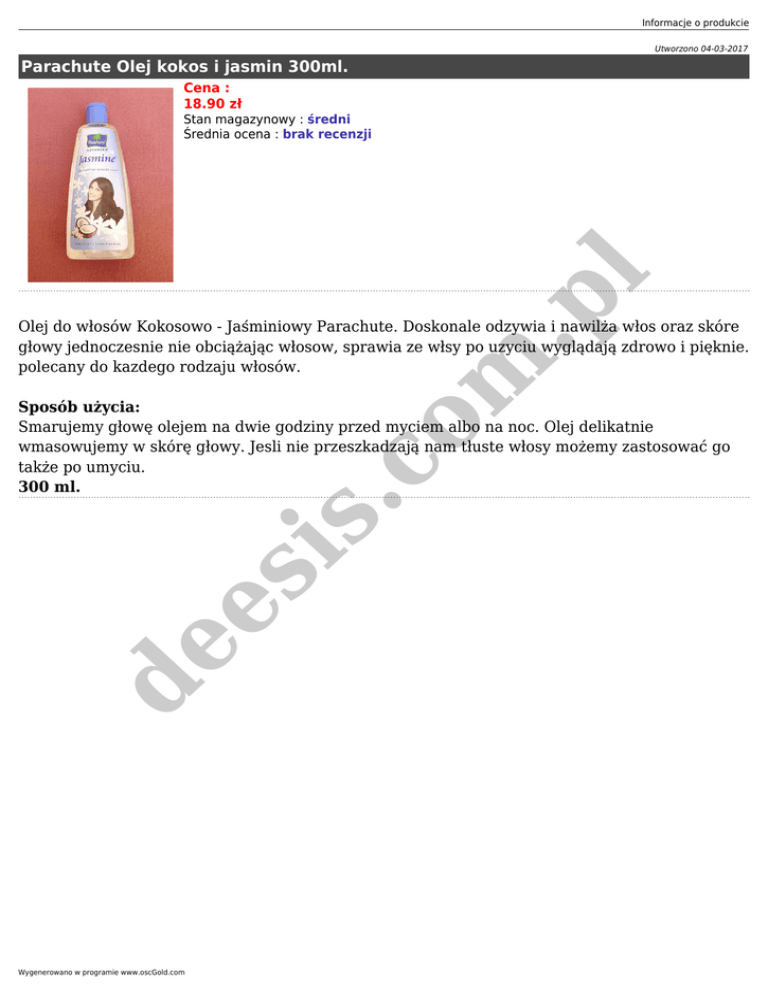 Informacje o produkcie

Utworzono 04-03-2017

Parachute Olej kokos i jasmin 300ml.

Cena :
18.90 zł
Stan magazynowy : średni
Średnia ocena : brak recenzji

Olej do włosów Kokosowo - Jaśminiowy Parachute. Doskonale odzywia i nawilża włos oraz skóre głowy jednoczesnie nie obciążając włosow, sprawia ze włsy po uzyciu wyglądają zdrowo i pięknie. polecany do kazdego rodzaju włosów.

Sposób użycia:
Smarujemy głowę olejem na dwie godziny przed myciem albo na noc. Olej delikatnie wmasowujemy w skórę głowy. Jesli nie przeszkadzają nam tłuste włosy możemy zastosować go także po umyciu.
300 ml.

Wygenerowano w programie www.oscGold.com

deesis.com.pl